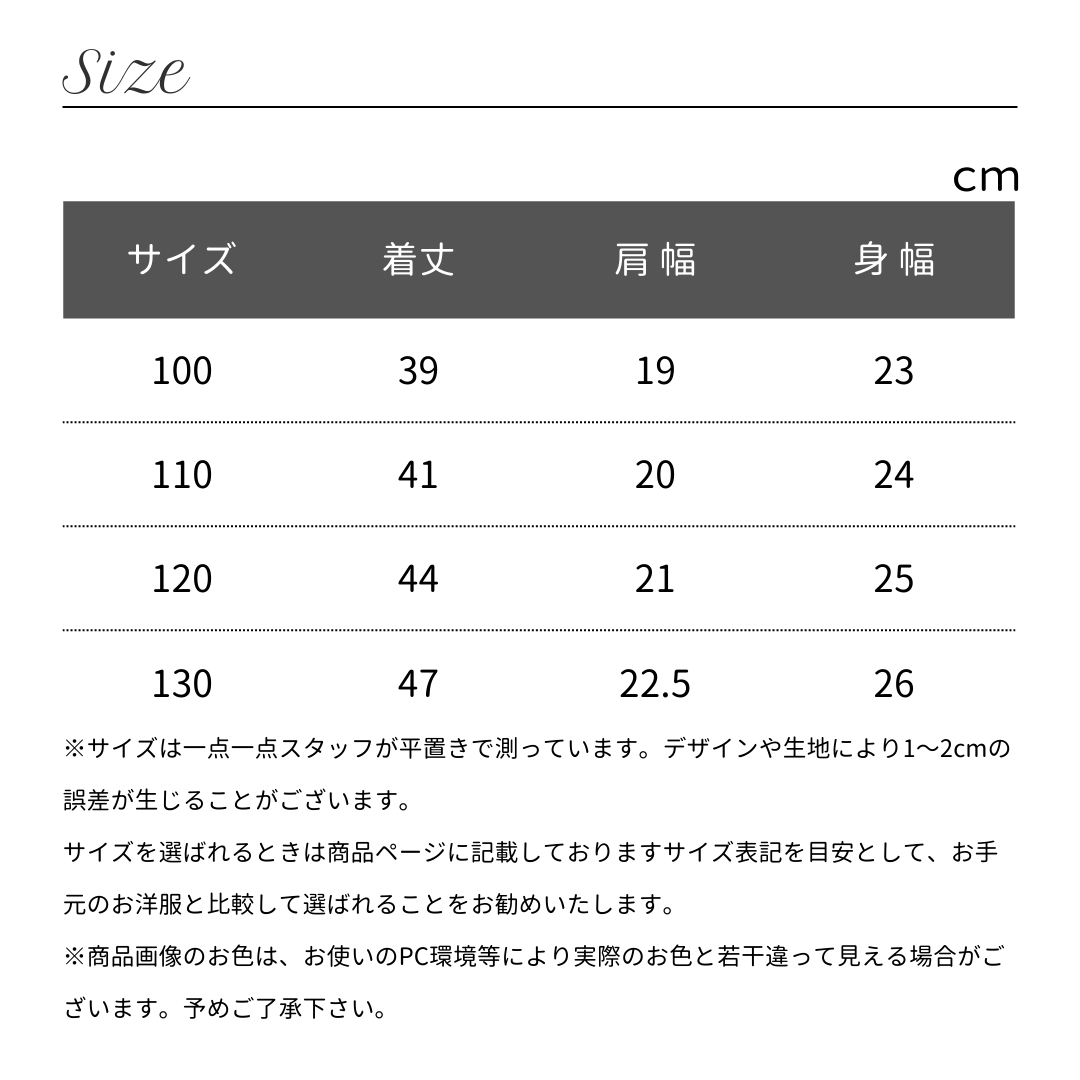 Size

cm

| サイズ | 着丈 | 肩幅 | 身幅 |
|---|---|---|---|
| 100 | 39 | 19 | 23 |
| 110 | 41 | 20 | 24 |
| 120 | 44 | 21 | 25 |
| 130 | 47 | 22.5 | 26 |

※サイズは一点一点スタッフが平置きで測っています。デザインや生地により1〜2cmの誤差が生じることがございます。

サイズを選ばれるときは商品ページに記載しておりますサイズ表記を目安として、お手元のお洋服と比較して選ばれることをお勧めいたします。

※商品画像のお色は、お使いのPC環境等により実際のお色と若干違って見える場合がございます。予めご了承下さい。